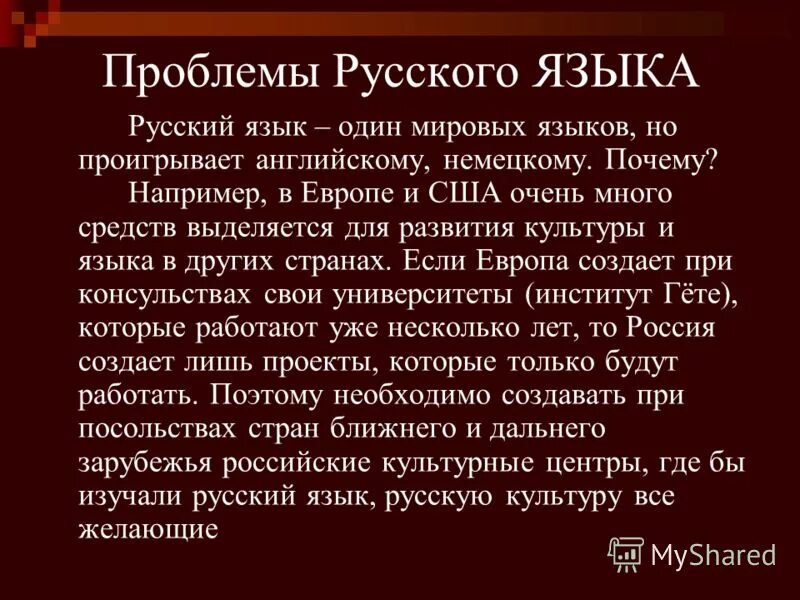 Проблемы Русского ЯЗЫКА

Русский язык – один мировых языков, но проигрывает английскому, немецкому. Почему?

Например, в Европе и США очень много средств выделяется для развития культуры и языка в других странах. Если Европа создает при консульствах свои университеты (институт Гёте), которые работают уже несколько лет, то Россия создает лишь проекты, которые только будут работать. Поэтому необходимо создавать при посольствах стран ближнего и дальнего зарубежья российские культурные центры, где бы изучали русский язык, русскую культуру все желающие

MyShared